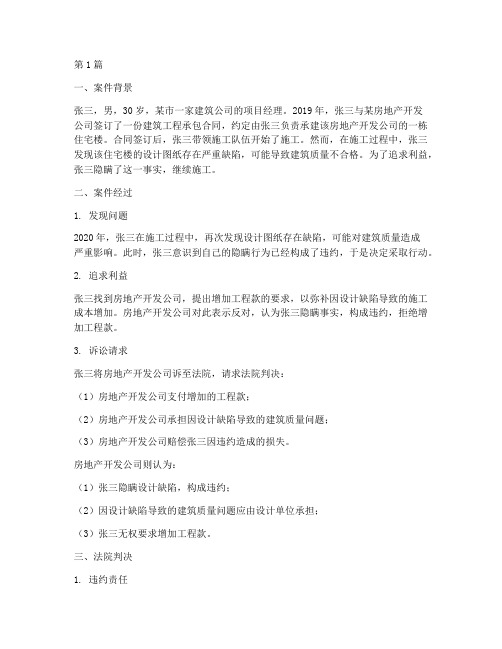 第1篇

一、案件背景

张三，男，30岁，某市一家建筑公司的项目经理。2019年，张三与某房地产开发公司签订了一份建筑工程承包合同，约定由张三负责承建该房地产开发公司的一栋住宅楼。合同签订后，张三带领施工队伍开始了施工。然而，在施工过程中，张三发现该住宅楼的设计图纸存在严重缺陷，可能导致建筑质量不合格。为了追求利益，张三隐瞒了这一事实，继续施工。

二、案件经过

1. 发现问题

2020年，张三在施工过程中，再次发现设计图纸存在缺陷，可能对建筑质量造成严重影响。此时，张三意识到自己的隐瞒行为已经构成了违约，于是决定采取行动。

2. 追求利益

张三找到房地产开发公司，提出增加工程款的要求，以弥补因设计缺陷导致的施工成本增加。房地产开发公司对此表示反对，认为张三隐瞒事实，构成违约，拒绝增加工程款。

3. 诉讼请求

张三将房地产开发公司诉至法院，请求法院判决：

（1）房地产开发公司支付增加的工程款；

（2）房地产开发公司承担因设计缺陷导致的建筑质量问题；

（3）房地产开发公司赔偿张三因违约造成的损失。

房地产开发公司则认为：

（1）张三隐瞒设计缺陷，构成违约；

（2）因设计缺陷导致的建筑质量问题应由设计单位承担；

（3）张三无权要求增加工程款。

三、法院判决

1. 违约责任